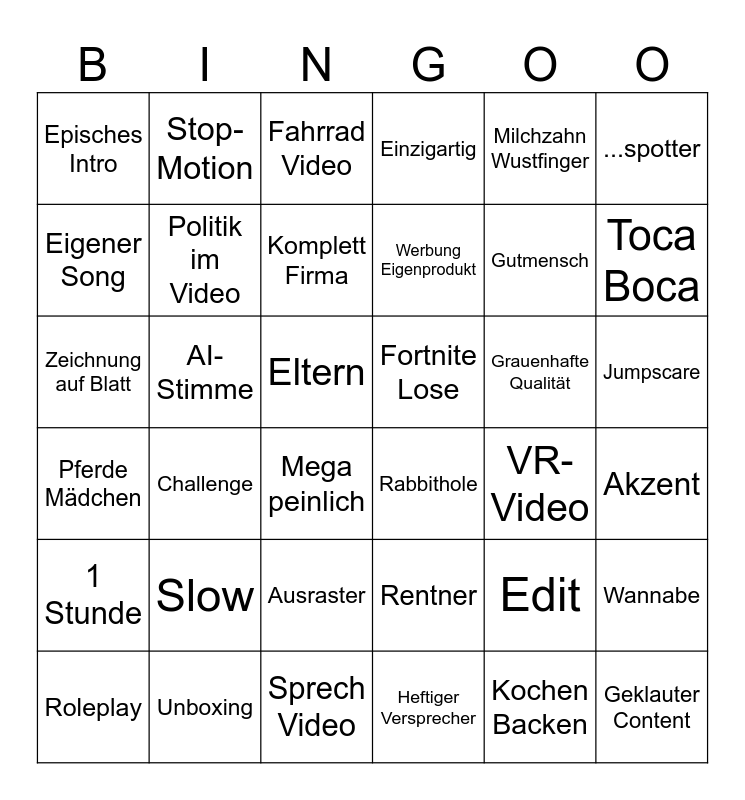 | B | I | N | G | O | O |
|---|---|---|---|---|---|
| Episches Intro | Stop-Motion | Fahrrad Video | Einzigartig | Milchzahn Wustfinger | ...spotter |
| Eigener Song | Politik im Video | Komplett Firma | Werbung Eigenprodukt | Gutmensch | Toca Boca |
| Zeichnung auf Blatt | AI-Stimme | Eltern | Fortnite Lose | Grauenhafte Qualität | Jumpscare |
| Pferde Mädchen | Challenge | Mega peinlich | Rabbithole | VR-Video | Akzent |
| 1 Stunde | Slow | Ausraster | Rentner | Edit | Wannabe |
| Roleplay | Unboxing | Sprech Video | Heftiger Versprecher | Kochen Backen | Geklauter Content |